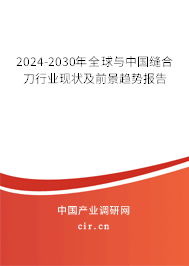 2024-2030年全球与中国缝合刀行业现状及前景趋势报告

中国产业调研网

cir.cn